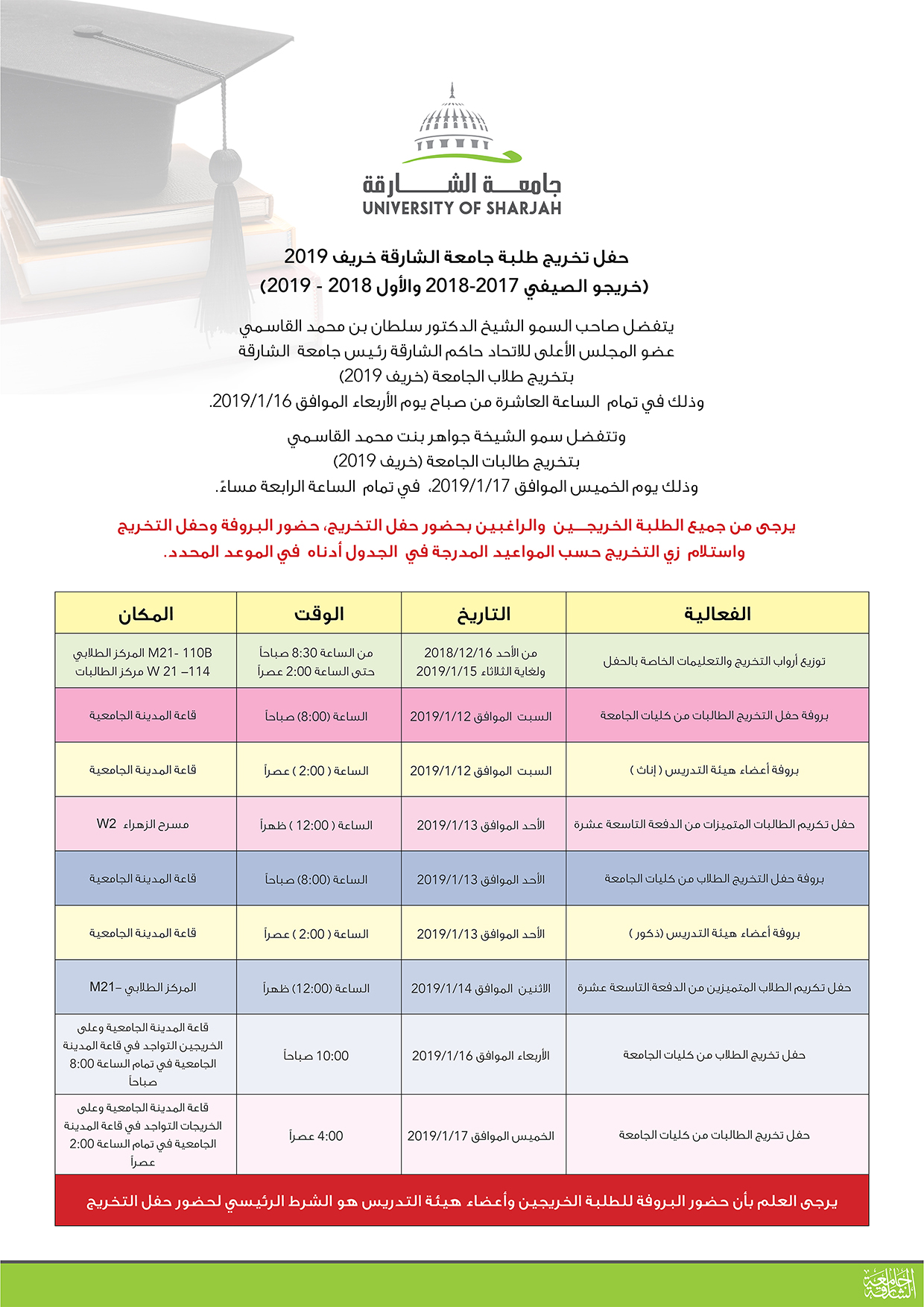 جامعة الشارقة
UNIVERSITY OF SHARJAH

حفل تخريج طلبة جامعة الشارقة خريف 2019
(خريجو الصيفي 2017-2018 والأول 2018 - 2019)

يتفضل صاحب السمو الشيخ الدكتور سلطان بن محمد القاسمي
عضو المجلس الأعلى للاتحاد حاكم الشارقة رئيس جامعة الشارقة
بتخريج طلاب الجامعة (خريف 2019)
وذلك في تمام الساعة العاشرة من صباح يوم الأربعاء الموافق 2019/1/16.

وتتفضل سمو الشيخة جواهر بنت محمد القاسمي
بتخريج طالبات الجامعة (خريف 2019)
وذلك يوم الخميس الموافق 2019/1/17. في تمام الساعة الرابعة مساءً.

يرجى من جميع الطلبة الخريجين والراغبين بحضور حفل التخريج، حضور البروفة وحفل التخريج
واستلام زي التخريج حسب المواعيد المدرجة في الجدول أدناه في الموعد المحدد.

| الفعالية | التاريخ | الوقت | المكان |
|---|---|---|---|
| توزيع أرواب التخريج والتعليمات الخاصة بالحفل | من الأحد 2018/12/16 ولغاية الثلاثاء 2019/1/15 | من الساعة 8:30 صباحاً حتى الساعة 2:00 عصراً | المركز الطلابي M21- 110B مركز الطالبات W 21 –114 |
| بروفة حفل التخريج الطالبات من كليات الجامعة | السبت الموافق 2019/1/12 | الساعة (8:00) صباحاً | قاعة المدينة الجامعية |
| بروفة أعضاء هيئة التدريس ( إناث ) | السبت الموافق 2019/1/12 | الساعة ( 2:00 ) عصراً | قاعة المدينة الجامعية |
| حفل تكريم الطالبات المتميزات من الدفعة التاسعة عشرة | الأحد الموافق 2019/1/13 | الساعة ( 12:00 ) ظهراً | مسرح الزهراء W2 |
| بروفة حفل التخريج الطلاب من كليات الجامعة | الأحد الموافق 2019/1/13 | الساعة (8:00) صباحاً | قاعة المدينة الجامعية |
| بروفة أعضاء هيئة التدريس (ذكور ) | الأحد الموافق 2019/1/13 | الساعة ( 2:00 ) عصراً | قاعة المدينة الجامعية |
| حفل تكريم الطلاب المتميزين من الدفعة التاسعة عشرة | الاثنين الموافق 2019/1/14 | الساعة (12:00) ظهراً | المركز الطلابي –M21 |
| حفل تخريج الطلاب من كليات الجامعة | الأربعاء الموافق 2019/1/16 | 10:00 صباحاً | قاعة المدينة الجامعية وعلى الخريجين التواجد في قاعة المدينة الجامعية في تمام الساعة 8:00 صباحاً |
| حفل تخريج الطالبات من كليات الجامعة | الخميس الموافق 2019/1/17 | 4:00 عصراً | قاعة المدينة الجامعية وعلى الخريجات التواجد في قاعة المدينة الجامعية في تمام الساعة 2:00 عصراً |

يرجى العلم بأن حضور البروفة للطلبة الخريجين وأعضاء هيئة التدريس هو الشرط الرئيسي لحضور حفل التخريج

جامعة الشارقة